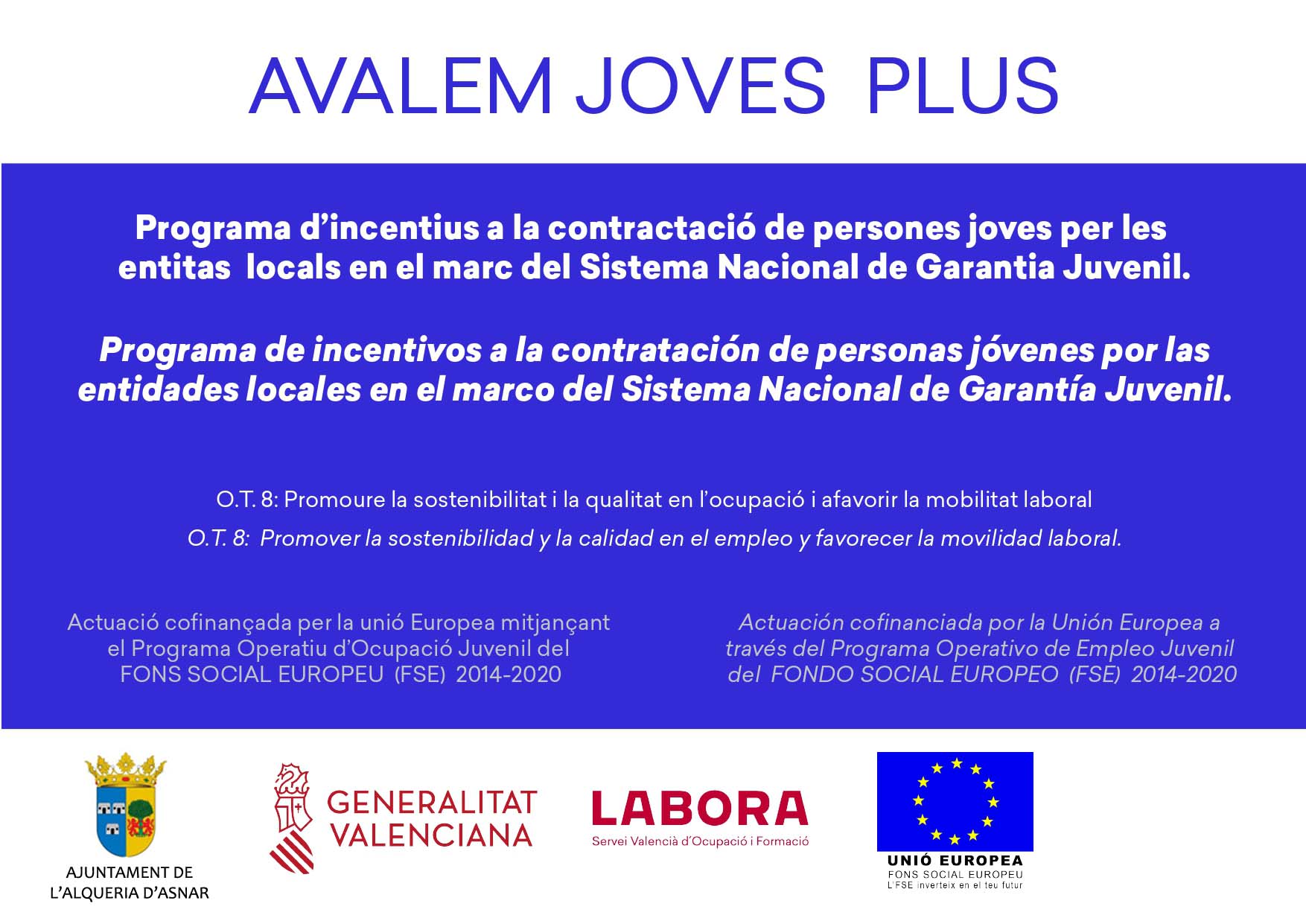 AVALEM JOVES PLUS

Programa d'incentius a la contractació de persones joves per les entitas locals en el marc del Sistema Nacional de Garantia Juvenil.

Programa de incentivos a la contratación de personas jóvenes por las entidades locales en el marco del Sistema Nacional de Garantía Juvenil.

O.T. 8: Promoure la sostenibilitat i la qualitat en l'ocupació i afavorir la mobilitat laboral

O.T. 8: Promover la sostenibilidad y la calidad en el empleo y favorecer la movilidad laboral.

Actuació cofinançada per la unió Europea mitjançant el Programa Operatiu d'Ocupació Juvenil del FONS SOCIAL EUROPEU (FSE) 2014-2020

Actuación cofinanciada por la Unión Europea a través del Programa Operativo de Empleo Juvenil del FONDO SOCIAL EUROPEO (FSE) 2014-2020

AJUNTAMENT DE
L'ALQUERIA D'ASNAR

GENERALITAT
VALENCIANA

LABORA
Servei Valencià d'Ocupació i Formació

UNIÓ EUROPEA
FONS SOCIAL EUROPEU
L'FSE inverteix en el teu futur